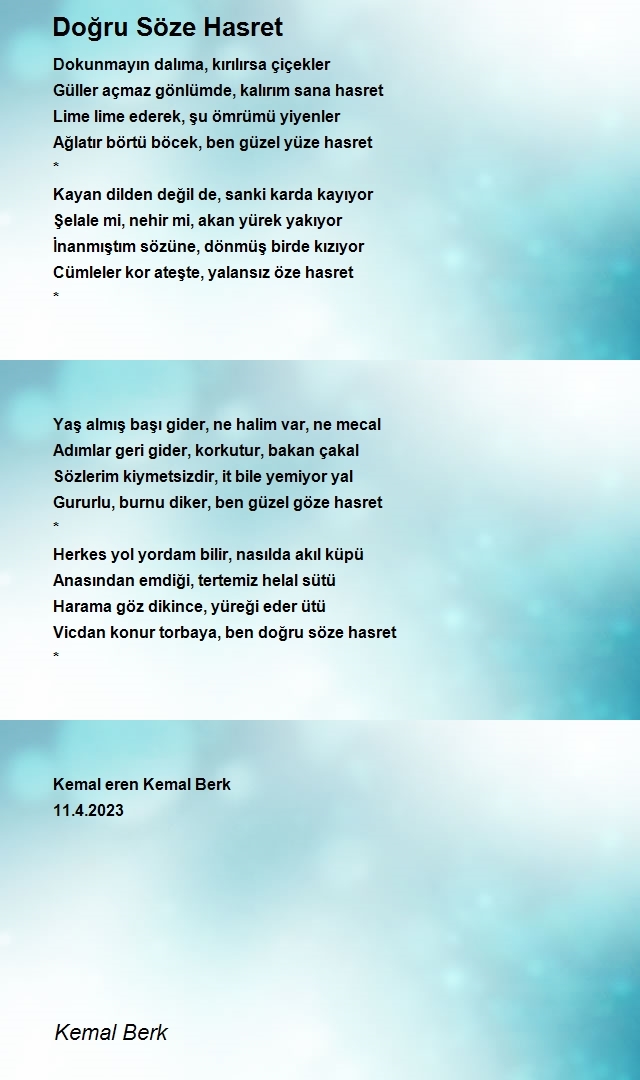 Doğru Söze Hasret

Dokunmayın dalıma, kırılırsa çiçekler
Güller açmaz gönlümde, kalırım sana hasret
Lime lime ederek, şu ömrümü yiyenler
Ağlatır börtü böcek, ben güzel yüze hasret
*
Kayan dilden değil de, sanki karda kayıyor
Şelale mi, nehir mi, akan yürek yakıyor
İnanmıştım sözüne, dönmüş birde kızıyor
Cümleler kor ateşte, yalansız öze hasret
*

Yaş almış başı gider, ne halim var, ne mecal
Adımlar geri gider, korkutur, bakan çakal
Sözlerim kiymetsizdir, it bile yemiyor yal
Gururlu, burnu diker, ben güzel göze hasret
*
Herkes yol yordam bilir, nasılda akıl küpü
Anasından emdiği, tertemiz helal sütü
Harama göz dikince, yüreği eder ütü
Vicdan konur torbaya, ben doğru söze hasret
*

Kemal eren Kemal Berk
11.4.2023

Kemal Berk